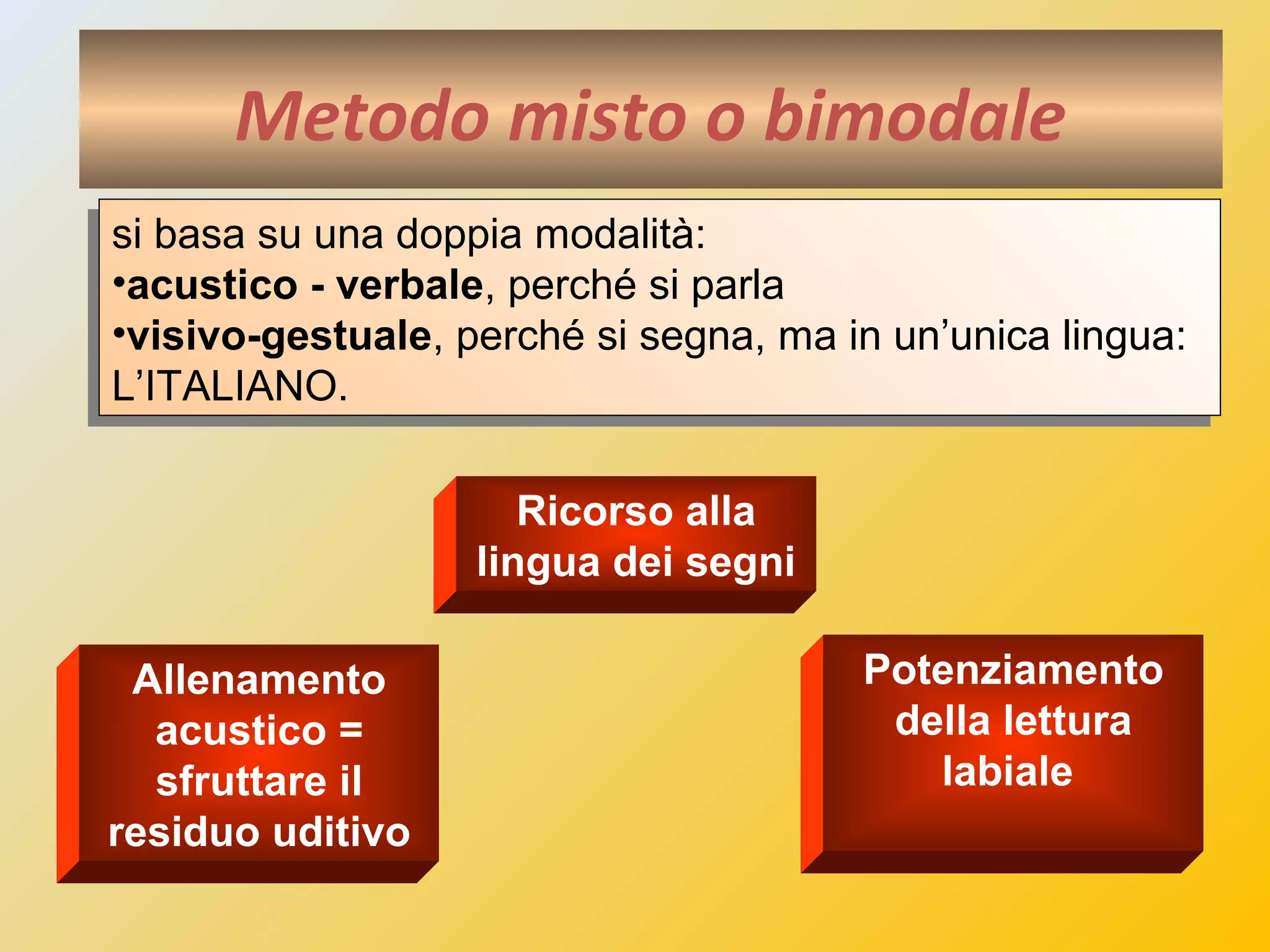 Metodo misto o bimodale

si basa su una doppia modalità:
•acustico - verbale, perché si parla
•visivo-gestuale, perché si segna, ma in un’unica lingua: L’ITALIANO.

Ricorso alla lingua dei segni

Allenamento acustico = sfruttare il residuo uditivo

Potenziamento della lettura labiale